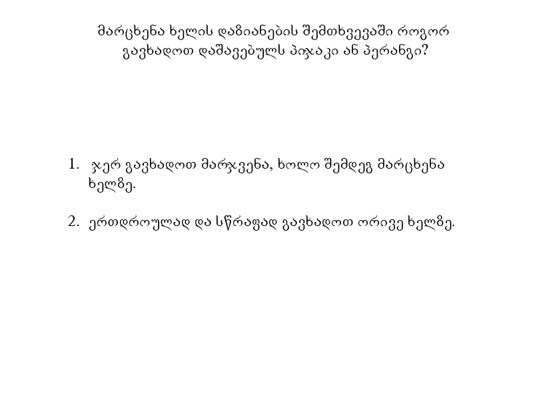 მარცხენა ხელის დაზიანების შემთხვევაში როგორ გავხადოთ დაშავებულს პიჯაკი ან პერანგი?

1. ჯერ გავხადოთ მარჯვენა, ხოლო შემდეგ მარცხენა ხელზე.

2. ერთდროულად და სწრაფად გავხადოთ ორივე ხელზე.